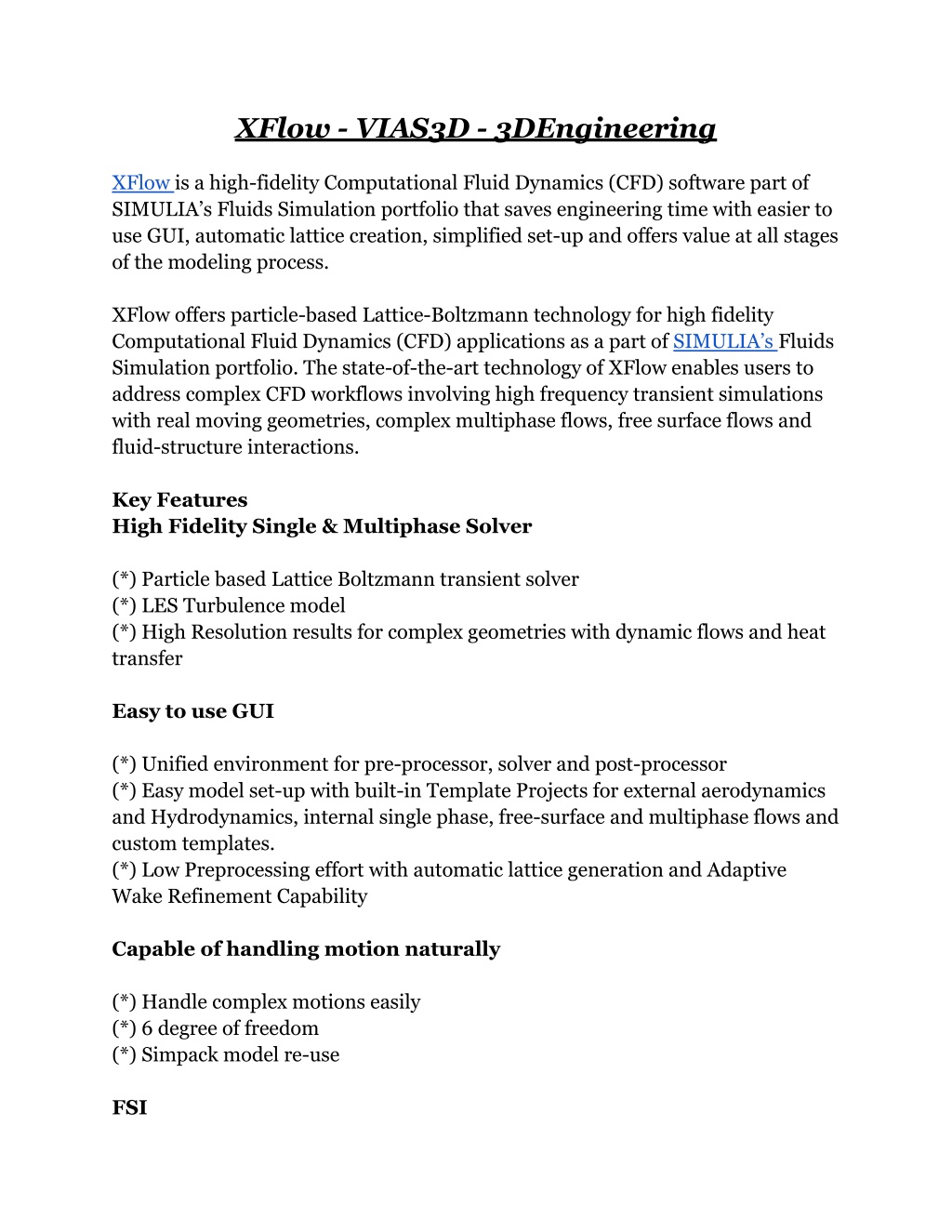 XFlow - VIAS3D - 3DEngineering

XFlow is a high-fidelity Computational Fluid Dynamics (CFD) software part of SIMULIA’s Fluids Simulation portfolio that saves engineering time with easier to use GUI, automatic lattice creation, simplified set-up and offers value at all stages of the modeling process.

XFlow offers particle-based Lattice-Boltzmann technology for high fidelity Computational Fluid Dynamics (CFD) applications as a part of SIMULIA’s Fluids Simulation portfolio. The state-of-the-art technology of XFlow enables users to address complex CFD workflows involving high frequency transient simulations with real moving geometries, complex multiphase flows, free surface flows and fluid-structure interactions.

Key Features
High Fidelity Single & Multiphase Solver

(*) Particle based Lattice Boltzmann transient solver
(*) LES Turbulence model
(*) High Resolution results for complex geometries with dynamic flows and heat transfer

Easy to use GUI

(*) Unified environment for pre-processor, solver and post-processor
(*) Easy model set-up with built-in Template Projects for external aerodynamics and Hydrodynamics, internal single phase, free-surface and multiphase flows and custom templates.
(*) Low Preprocessing effort with automatic lattice generation and Adaptive Wake Refinement Capability

Capable of handling motion naturally

(*) Handle complex motions easily
(*) 6 degree of freedom
(*) Simpack model re-use

FSI